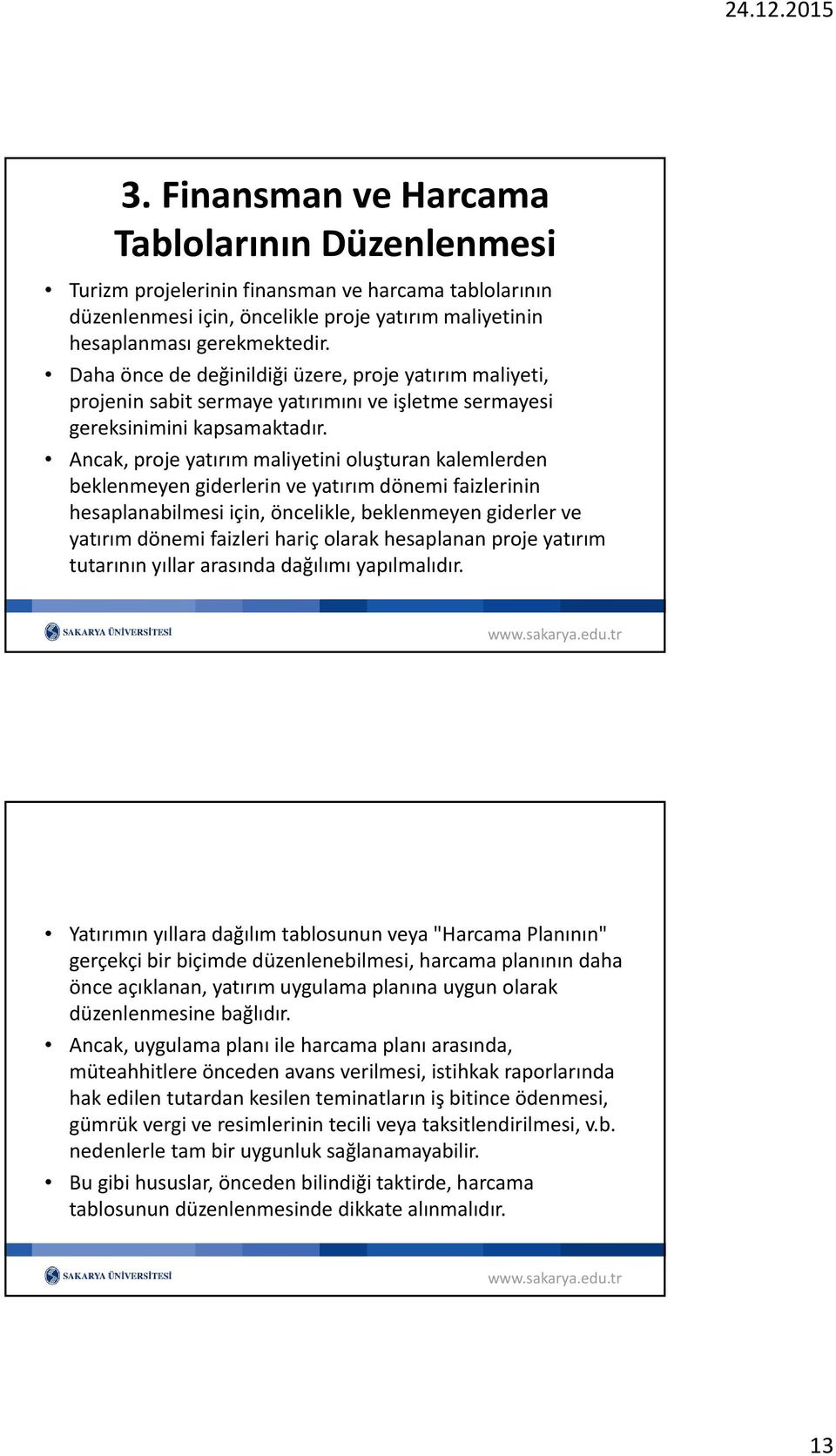 24.12.2015

3. Finansman ve Harcama Tablolarının Düzenlenmesi

• Turizm projelerinin finansman ve harcama tablolarının düzenlenmesi için, öncelikle proje yatırım maliyetinin hesaplanması gerekmektedir.
• Daha önce de değinildiği üzere, proje yatırım maliyeti, projenin sabit sermaye yatırımını ve işletme sermayesi gereksinimini kapsamaktadır.
• Ancak, proje yatırım maliyetini oluşturan kalemlerden beklenmeyen giderlerin ve yatırım dönemi faizlerinin hesaplanabilmesi için, öncelikle, beklenmeyen giderler ve yatırım dönemi faizleri hariç olarak hesaplanan proje yatırım tutarının yıllar arasında dağılımı yapılmalıdır.

SAKARYA ÜNİVERSİTESİ
www.sakarya.edu.tr

• Yatırımın yıllara dağılım tablosunun veya "Harcama Planının" gerçekçi bir biçimde düzenlenebilmesi, harcama planının daha önce açıklanan, yatırım uygulama planına uygun olarak düzenlenmesine bağlıdır.
• Ancak, uygulama planı ile harcama planı arasında, müteahhitlere önceden avans verilmesi, istihkak raporlarında hak edilen tutardan kesilen teminatların iş bitince ödenmesi, gümrük vergi ve resimlerinin tecili veya taksitlendirilmesi, v.b. nedenlerle tam bir uygunluk sağlanamayabilir.
• Bu gibi hususlar, önceden bilindiği taktirde, harcama tablosunun düzenlenmesinde dikkate alınmalıdır.

SAKARYA ÜNİVERSİTESİ
www.sakarya.edu.tr

13